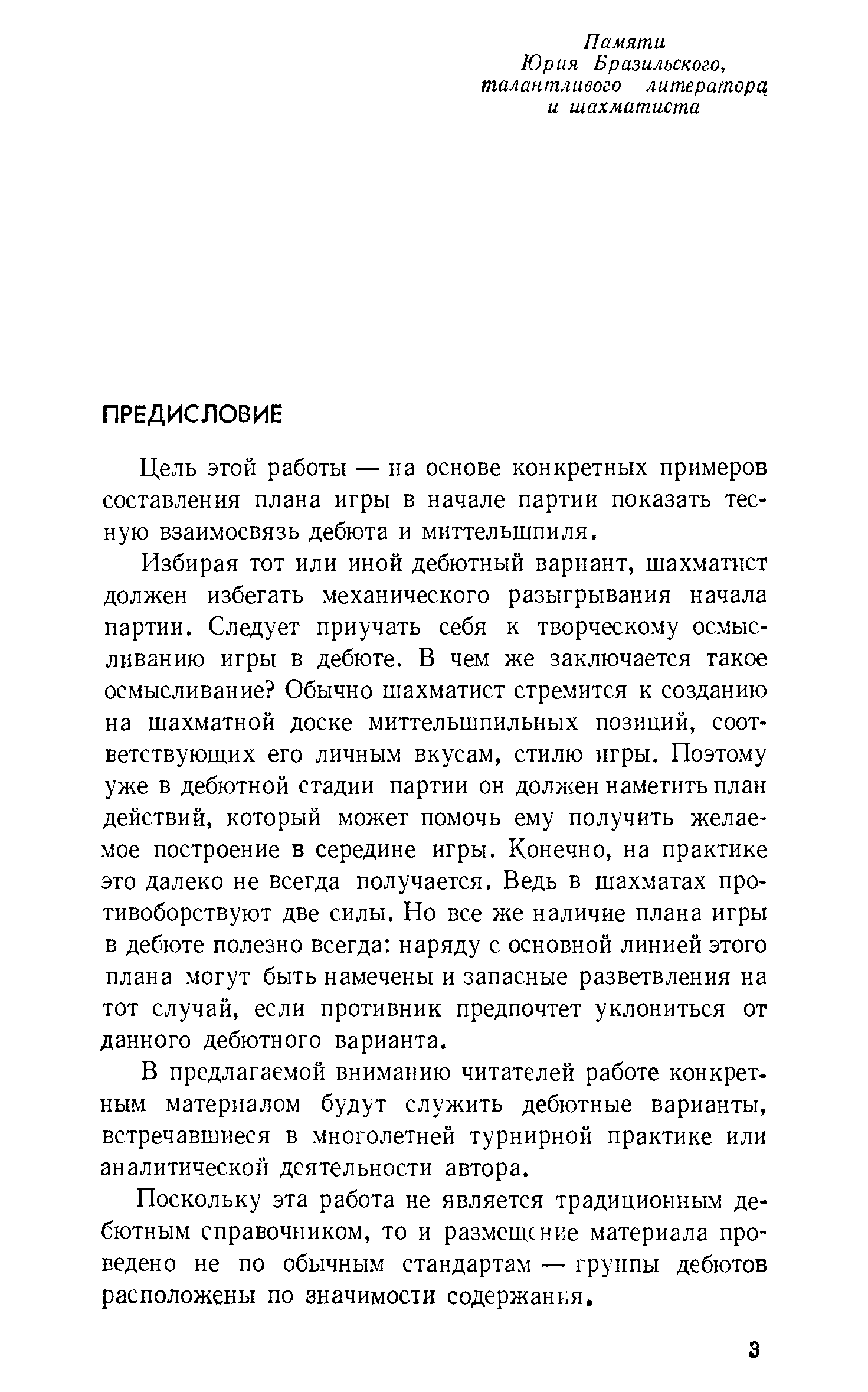 Памяти
Юрия Бразильского,
талантливого литератора
и шахматиста

ПРЕДИСЛОВИЕ

Цель этой работы — на основе конкретных примеров составления плана игры в начале партии показать тесную взаимосвязь дебюта и миттельшпиля.

Избирая тот или иной дебютный вариант, шахматист должен избегать механического разыгрывания начала партии. Следует приучать себя к творческому осмысливанию игры в дебюте. В чем же заключается такое осмысливание? Обычно шахматист стремится к созданию на шахматной доске миттельшпильных позиций, соответствующих его личным вкусам, стилю игры. Поэтому уже в дебютной стадии партии он должен наметить план действий, который может помочь ему получить желаемое построение в середине игры. Конечно, на практике это далеко не всегда получается. Ведь в шахматах противоборствуют две силы. Но все же наличие плана игры в дебюте полезно всегда: наряду с основной линией этого плана могут быть намечены и запасные разветвления на тот случай, если противник предпочтет уклониться от данного дебютного варианта.

В предлагаемой вниманию читателей работе конкретным материалом будут служить дебютные варианты, встречавшиеся в многолетней турнирной практике или аналитической деятельности автора.

Поскольку эта работа не является традиционным дебютным справочником, то и размещение материала проведено не по обычным стандартам — группы дебютов расположены по значимости содержания.

3